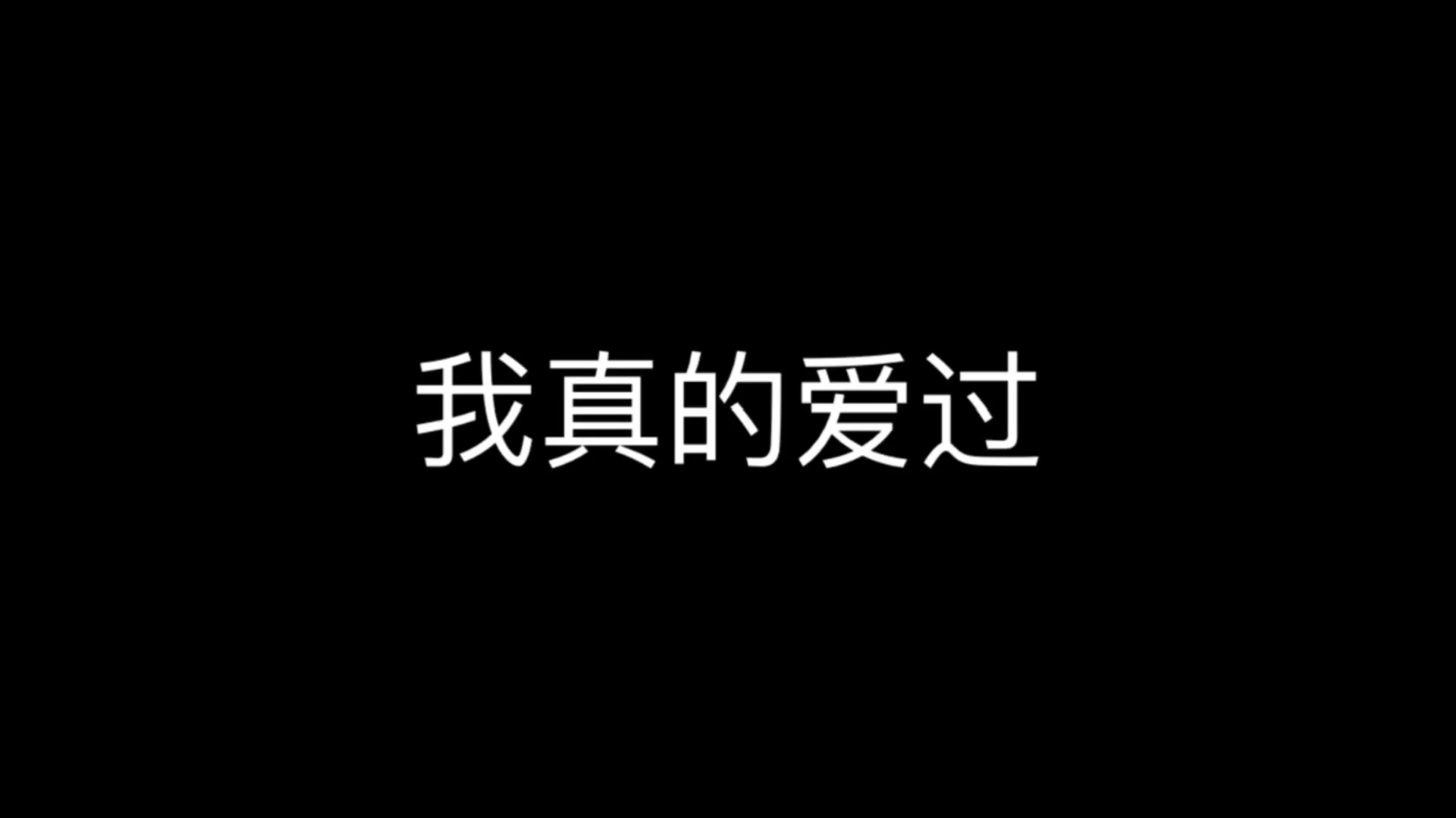 我真的爱过